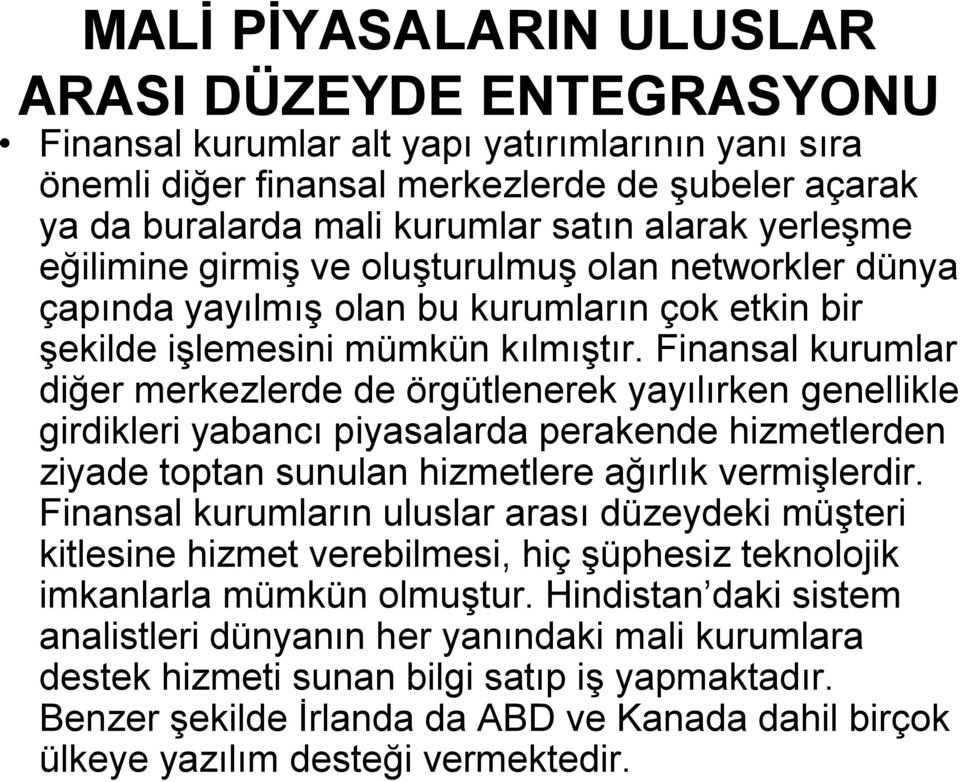 MALİ PİYASALARIN ULUSLAR ARASI DÜZEYDE ENTEGRASYONU

• Finansal kurumlar alt yapı yatırımlarının yanı sıra önemli diğer finansal merkezlerde de şubeler açarak ya da buralarda mali kurumlar satın alarak yerleşme eğilimine girmiş ve oluşturulmuş olan networkler dünya çapında yayılmış olan bu kurumların çok etkin bir şekilde işlemesini mümkün kılmıştır. Finansal kurumlar diğer merkezlerde de örgütlenerek yayılırken genellikle girdikleri yabancı piyasalarda perakende hizmetlerden ziyade toptan sunulan hizmetlere ağırlık vermişlerdir. Finansal kurumların uluslar arası düzeydeki müşteri kitlesine hizmet verebilmesi, hiç şüphesiz teknolojik imkanlarla mümkün olmuştur. Hindistan'daki sistem analistleri dünyanın her yanındaki mali kurumlara destek hizmeti sunan bilgi satıp iş yapmaktadır. Benzer şekilde İrlanda da ABD ve Kanada dahil birçok ülkeye yazılım desteği vermektedir.